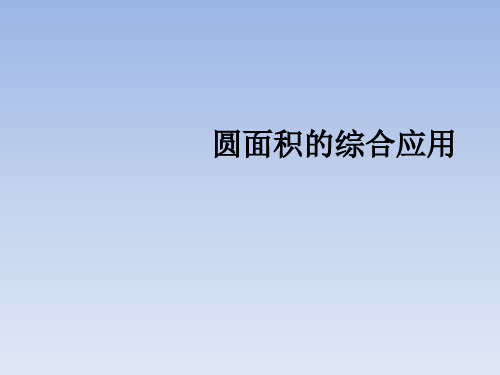 圆面积的综合应用